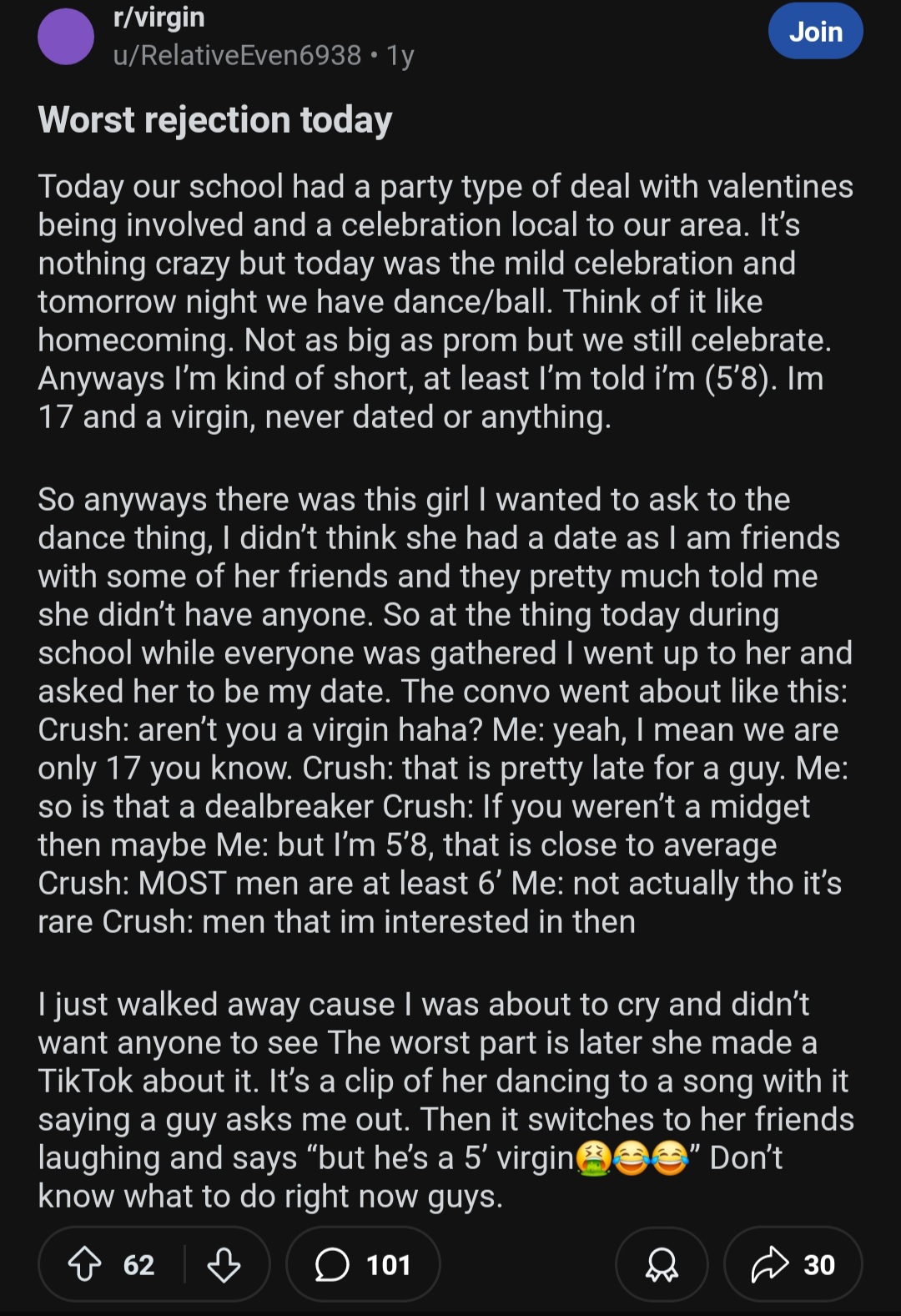 r/virgin
u/RelativeEven6938 • 1y

Join

Worst rejection today

Today our school had a party type of deal with valentines being involved and a celebration local to our area. It's nothing crazy but today was the mild celebration and tomorrow night we have dance/ball. Think of it like homecoming. Not as big as prom but we still celebrate. Anyways I'm kind of short, at least I'm told i'm (5'8). Im 17 and a virgin, never dated or anything.

So anyways there was this girl I wanted to ask to the dance thing, I didn't think she had a date as I am friends with some of her friends and they pretty much told me she didn't have anyone. So at the thing today during school while everyone was gathered I went up to her and asked her to be my date. The convo went about like this: Crush: aren't you a virgin haha? Me: yeah, I mean we are only 17 you know. Crush: that is pretty late for a guy. Me: so is that a dealbreaker Crush: If you weren't a midget then maybe Me: but I'm 5'8, that is close to average Crush: MOST men are at least 6' Me: not actually tho it's rare Crush: men that im interested in then

I just walked away cause I was about to cry and didn't want anyone to see The worst part is later she made a TikTok about it. It's a clip of her dancing to a song with it saying a guy asks me out. Then it switches to her friends laughing and says "but he's a 5' virgin🤮😂😂" Don't know what to do right now guys.

62 101 30